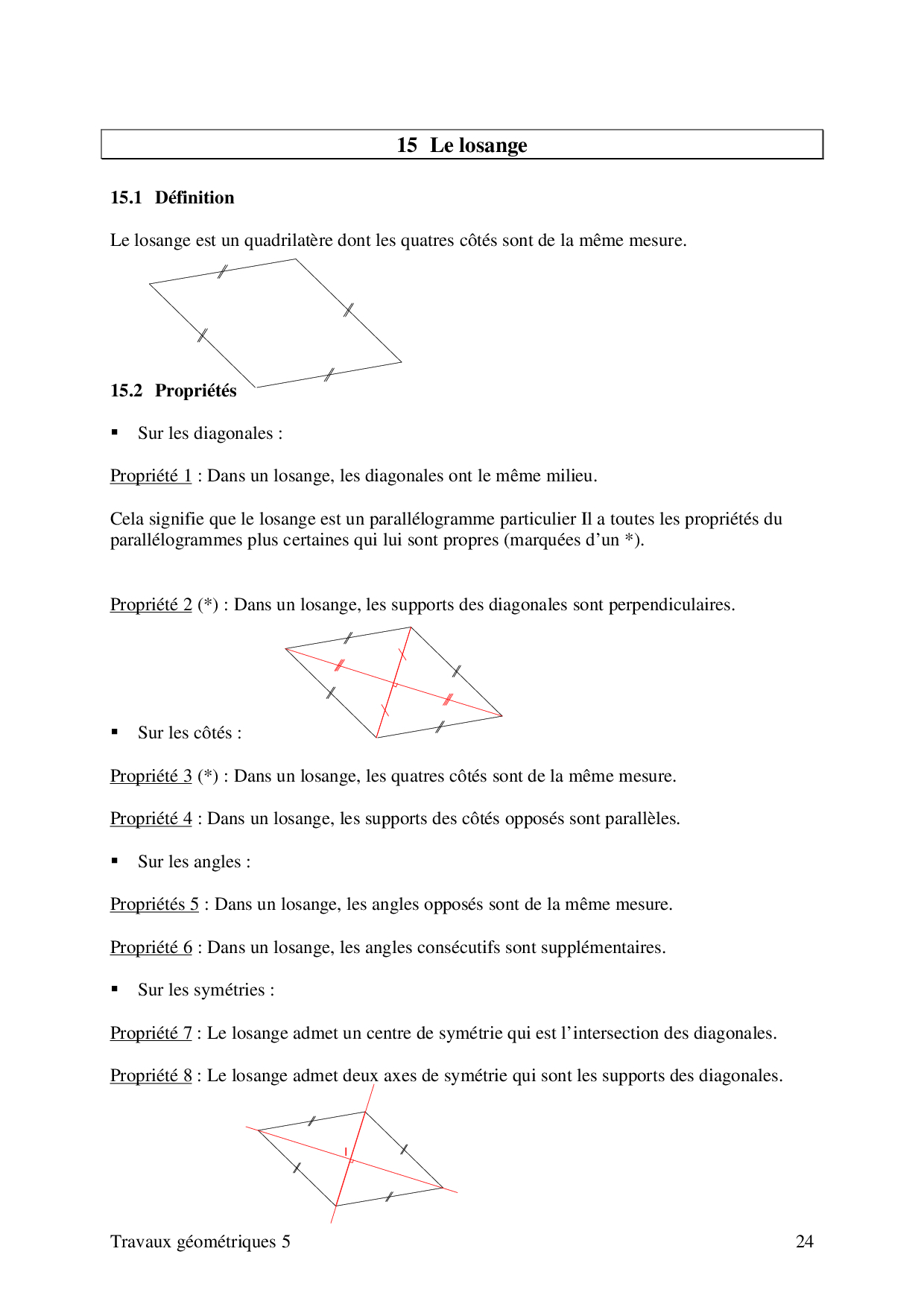 15 Le losange

15.1 Définition

Le losange est un quadrilatère dont les quatres côtés sont de la même mesure.

15.2 Propriétés

▪ Sur les diagonales :

Propriété 1 : Dans un losange, les diagonales ont le même milieu.

Cela signifie que le losange est un parallélogramme particulier Il a toutes les propriétés du parallélogrammes plus certaines qui lui sont propres (marquées d'un *).

Propriété 2 (*) : Dans un losange, les supports des diagonales sont perpendiculaires.

▪ Sur les côtés :

Propriété 3 (*) : Dans un losange, les quatres côtés sont de la même mesure.

Propriété 4 : Dans un losange, les supports des côtés opposés sont parallèles.

▪ Sur les angles :

Propriétés 5 : Dans un losange, les angles opposés sont de la même mesure.

Propriété 6 : Dans un losange, les angles consécutifs sont supplémentaires.

▪ Sur les symétries :

Propriété 7 : Le losange admet un centre de symétrie qui est l'intersection des diagonales.

Propriété 8 : Le losange admet deux axes de symétrie qui sont les supports des diagonales.

Travaux géométriques 5 24